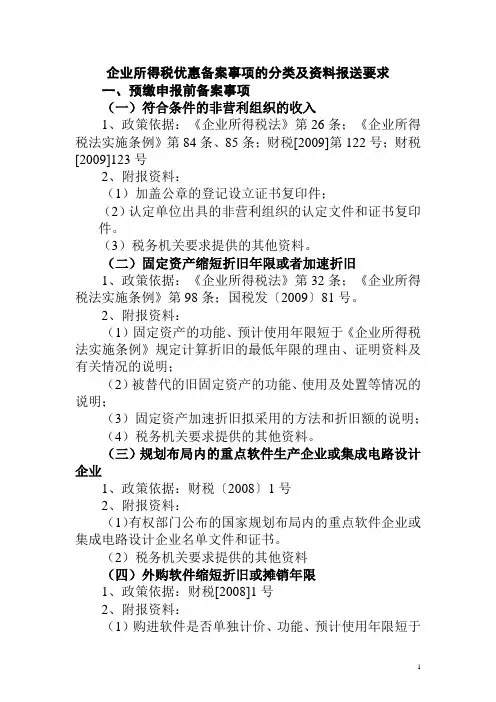 企业所得税优惠备案事项的分类及资料报送要求

一、预缴申报前备案事项

（一）符合条件的非营利组织的收入

1、政策依据：《企业所得税法》第 26 条；《企业所得税法实施条例》第 84 条、85 条；财税[2009]第 122 号；财税[2009]123 号

2、附报资料：

（1）加盖公章的登记设立证书复印件；

（2）认定单位出具的非营利组织的认定文件和证书复印件。

（3）税务机关要求提供的其他资料。

（二）固定资产缩短折旧年限或者加速折旧

1、政策依据：《企业所得税法》第 32 条；《企业所得税法实施条例》第 98 条；国税发〔2009〕81 号。

2、附报资料：

（1）固定资产的功能、预计使用年限短于《企业所得税法实施条例》规定计算折旧的最低年限的理由、证明资料及有关情况的说明；

（2）被替代的旧固定资产的功能、使用及处置等情况的说明；

（3）固定资产加速折旧拟采用的方法和折旧额的说明；

（4）税务机关要求提供的其他资料。

（三）规划布局内的重点软件生产企业或集成电路设计企业

1、政策依据：财税〔2008〕1 号

2、附报资料：

（1）有权部门公布的国家规划布局内的重点软件企业或集成电路设计企业名单文件和证书。

（2）税务机关要求提供的其他资料

（四）外购软件缩短折旧或摊销年限

1、政策依据：财税[2008]1 号

2、附报资料：

（1）购进软件是否单独计价、功能、预计使用年限短于

1